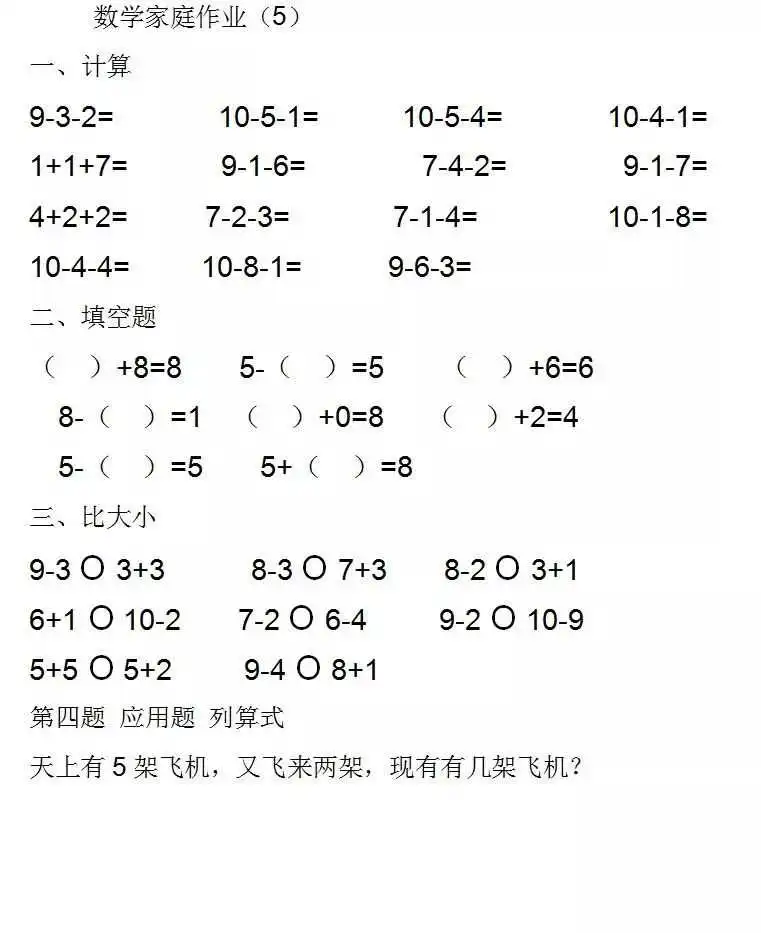 数学家庭作业（5）

一、计算

9-3-2= 10-5-1= 10-5-4= 10-4-1=

1+1+7= 9-1-6= 7-4-2= 9-1-7=

4+2+2= 7-2-3= 7-1-4= 10-1-8=

10-4-4= 10-8-1= 9-6-3=

二、填空题

（ ）+8=8 5-（ ）=5 （ ）+6=6

8-（ ）=1 （ ）+0=8 （ ）+2=4

5-（ ）=5 5+（ ）=8

三、比大小

9-3 ○ 3+3 8-3 ○ 7+3 8-2 ○ 3+1

6+1 ○ 10-2 7-2 ○ 6-4 9-2 ○ 10-9

5+5 ○ 5+2 9-4 ○ 8+1

第四题 应用题 列算式

天上有 5 架飞机，又飞来两架，现有有几架飞机？